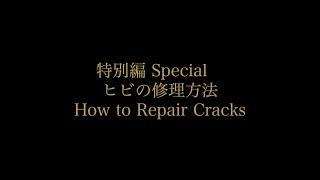 特別編 Special
ヒビの修理方法
How to Repair Cracks